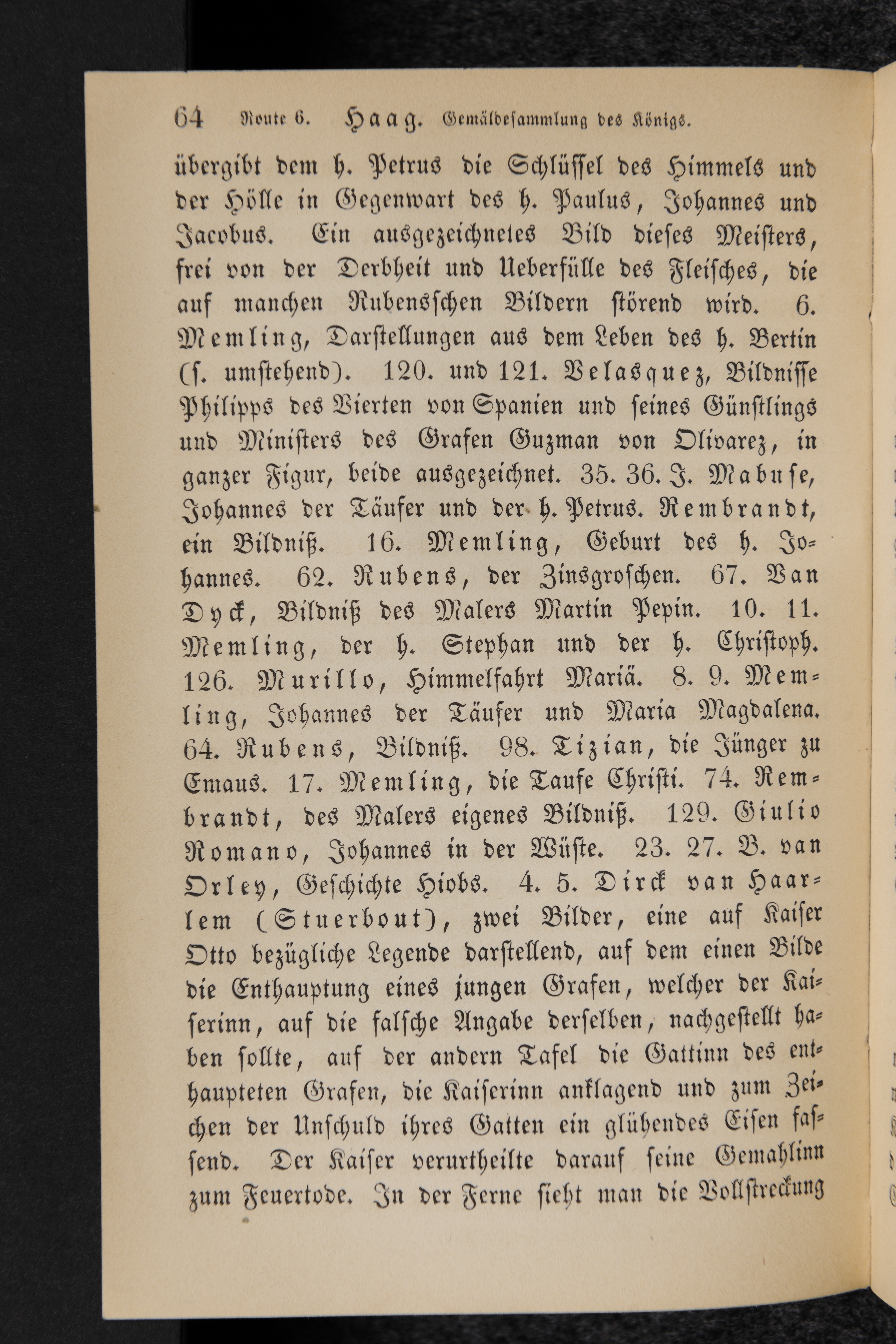 64 Route 6. Haag. Gemäldesammlung des Königs.

übergibt dem h. Petrus die Schlüssel des Himmels und der Hölle in Gegenwart des h. Paulus, Johannes und Jacobus. Ein ausgezeichnetes Bild dieses Meisters, frei von der Derbheit und Ueberfülle des Fleisches, die auf manchen Rubensschen Bildern störend wird. 6. Memling, Darstellungen aus dem Leben des h. Bertin (s. umstehend). 120. und 121. Velasquez, Bildnisse Philipps des Vierten von Spanien und seines Günstlings und Ministers des Grafen Guzman von Olivarez, in ganzer Figur, beide ausgezeichnet. 35. 36. J. Mabuse, Johannes der Täufer und der h. Petrus. Rembrandt, ein Bildniß. 16. Memling, Geburt des h. Johannes. 62. Rubens, der Zinsgroschen. 67. Van Dyck, Bildniß des Malers Martin Pepin. 10. 11. Memling, der h. Stephan und der h. Christoph. 126. Murillo, Himmelfahrt Mariä. 8. 9. Memling, Johannes der Täufer und Maria Magdalena. 64. Rubens, Bildniß. 98. Tizian, die Jünger zu Emaus. 17. Memling, die Taufe Christi. 74. Rembrandt, des Malers eigenes Bildniß. 129. Giulio Romano, Johannes in der Wüste. 23. 27. B. van Orley, Geschichte Hiobs. 4. 5. Dirck van Haarlem (Stuerbout), zwei Bilder, eine auf Kaiser Otto bezügliche Legende darstellend, auf dem einen Bilde die Enthauptung eines jungen Grafen, welcher der Kaiserinn, auf die falsche Angabe derselben, nachgestellt haben sollte, auf der andern Tafel die Gattinn des enthaupteten Grafen, die Kaiserinn anklagend und zum Zeichen der Unschuld ihres Gatten ein glühendes Eisen fassend. Der Kaiser verurtheilte darauf seine Gemahlinn zum Feuertode. In der Ferne sieht man die Vollstreckung